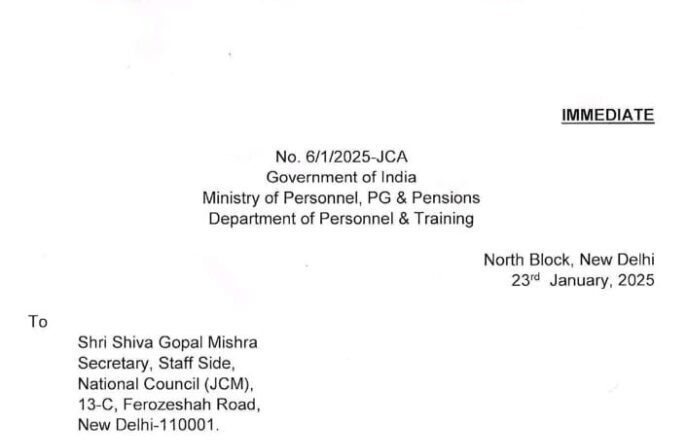 IMMEDIATE

No. 6/1/2025-JCA
Government of India
Ministry of Personnel, PG & Pensions
Department of Personnel & Training

North Block, New Delhi
23rd January, 2025

To

Shri Shiva Gopal Mishra
Secretary, Staff Side,
National Council (JCM),
13-C, Ferozeshah Road,
New Delhi-110001.